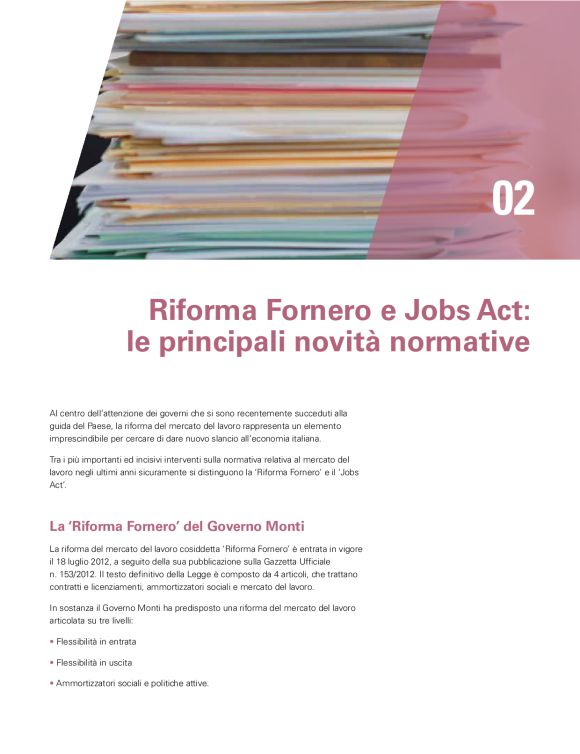 02

Riforma Fornero e Jobs Act: le principali novità normative

Al centro dell'attenzione dei governi che si sono recentemente succeduti alla guida del Paese, la riforma del mercato del lavoro rappresenta un elemento imprescindibile per cercare di dare nuovo slancio all'economia italiana.

Tra i più importanti ed incisivi interventi sulla normativa relativa al mercato del lavoro negli ultimi anni sicuramente si distinguono la 'Riforma Fornero' e il 'Jobs Act'.

La 'Riforma Fornero' del Governo Monti

La riforma del mercato del lavoro cosiddetta 'Riforma Fornero' è entrata in vigore il 18 luglio 2012, a seguito della sua pubblicazione sulla Gazzetta Ufficiale n. 153/2012. Il testo definitivo della Legge è composto da 4 articoli, che trattano contratti e licenziamenti, ammortizzatori sociali e mercato del lavoro.

In sostanza il Governo Monti ha predisposto una riforma del mercato del lavoro articolata su tre livelli:

• Flessibilità in entrata

• Flessibilità in uscita

• Ammortizzatori sociali e politiche attive.